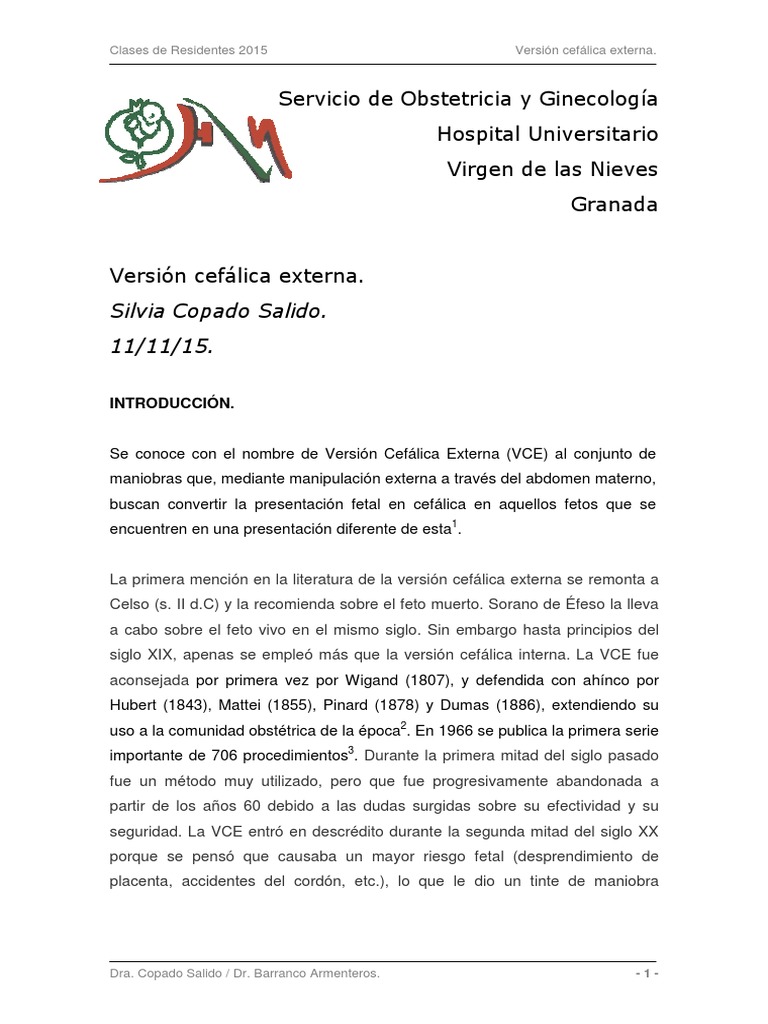 Clases de Residentes 2015

Versión cefálica externa.

Servicio de Obstetricia y Ginecología
Hospital Universitario
Virgen de las Nieves
Granada

Versión cefálica externa.
Silvia Copado Salido.
11/11/15.

INTRODUCCIÓN.

Se conoce con el nombre de Versión Cefálica Externa (VCE) al conjunto de maniobras que, mediante manipulación externa a través del abdomen materno, buscan convertir la presentación fetal en cefálica en aquellos fetos que se encuentren en una presentación diferente de esta$^1$.

La primera mención en la literatura de la versión cefálica externa se remonta a Celso (s. II d.C) y la recomienda sobre el feto muerto. Sorano de Éfeso la lleva a cabo sobre el feto vivo en el mismo siglo. Sin embargo hasta principios del siglo XIX, apenas se empleó más que la versión cefálica interna. La VCE fue aconsejada por primera vez por Wigand (1807), y defendida con ahínco por Hubert (1843), Mattei (1855), Pinard (1878) y Dumas (1886), extendiendo su uso a la comunidad obstétrica de la época$^2$. En 1966 se publica la primera serie importante de 706 procedimientos$^3$. Durante la primera mitad del siglo pasado fue un método muy utilizado, pero que fue progresivamente abandonada a partir de los años 60 debido a las dudas surgidas sobre su efectividad y su seguridad. La VCE entró en descrédito durante la segunda mitad del siglo XX porque se pensó que causaba un mayor riesgo fetal (desprendimiento de placenta, accidentes del cordón, etc.), lo que le dio un tinte de maniobra

Dra. Copado Salido / Dr. Barranco Armenteros.

- 1 -